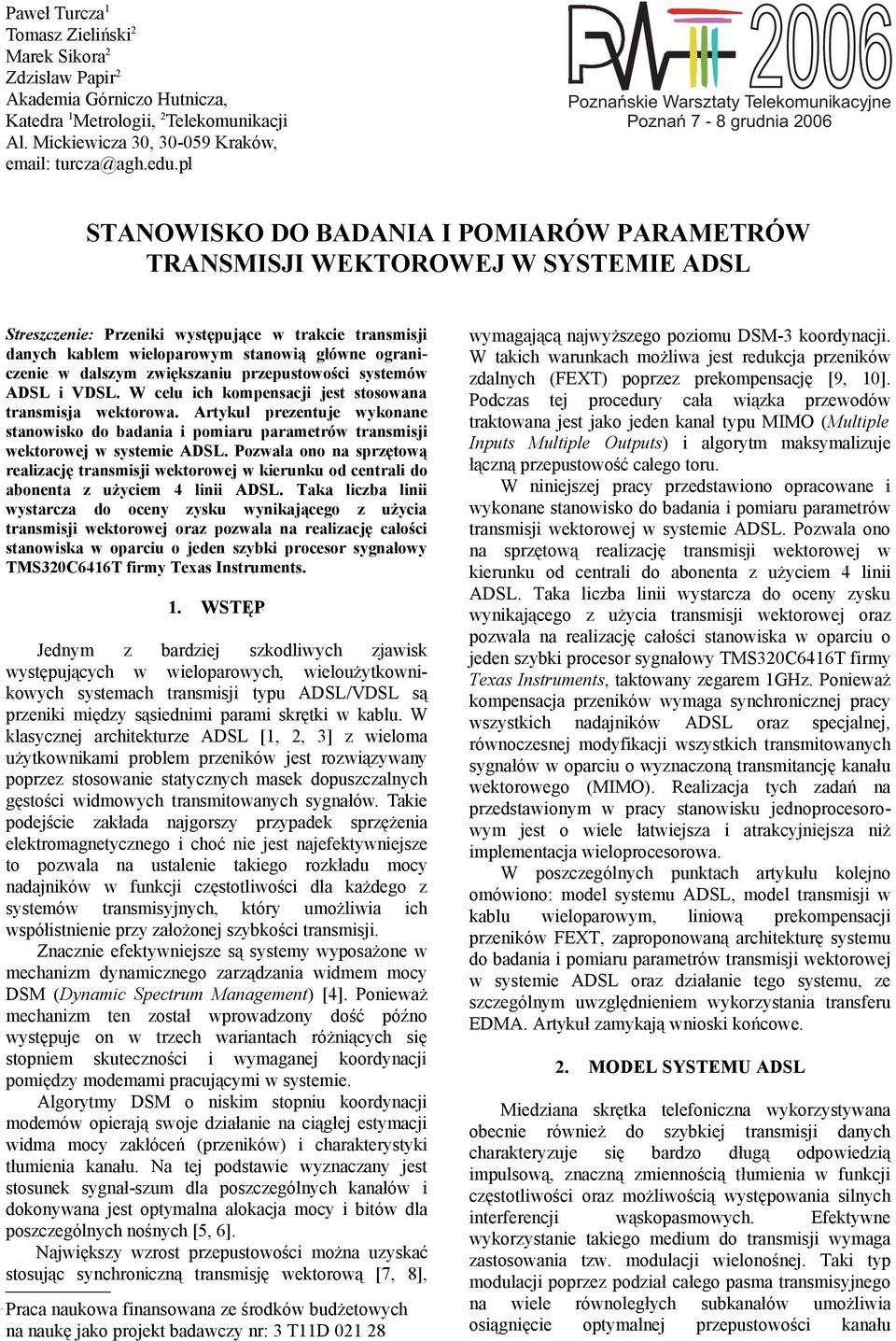 Paweł Turcza$^1$
Tomasz Zieliński$^2$
Marek Sikora$^2$
Zdzisław Papir$^2$
Akademia Górniczo Hutnicza,
Katedra $^1$Metrologii, $^2$Telekomunikacji
Al. Mickiewicza 30, 30-059 Kraków,
email: turcza@agh.edu.pl

PWT 2006
Poznańskie Warsztaty Telekomunikacyjne
Poznań 7 - 8 grudnia 2006

STANOWISKO DO BADANIA I POMIARÓW PARAMETRÓW TRANSMISJI WEKTOROWEJ W SYSTEMIE ADSL

Streszczenie: Przeniki występujące w trakcie transmisji danych kablem wieloparowym stanowią główne ograniczenie w dalszym zwiększaniu przepustowości systemów ADSL i VDSL. W celu ich kompensacji jest stosowana transmisja wektorowa. Artykuł prezentuje wykonane stanowisko do badania i pomiaru parametrów transmisji wektorowej w systemie ADSL. Pozwala ono na sprzętową realizację transmisji wektorowej w kierunku od centrali do abonenta z użyciem 4 linii ADSL. Taka liczba linii wystarcza do oceny zysku wynikającego z użycia transmisji wektorowej oraz pozwala na realizację całości stanowiska w oparciu o jeden szybki procesor sygnałowy TMS320C6416T firmy Texas Instruments.

1. WSTĘP

Jednym z bardziej szkodliwych zjawisk występujących w wieloparowych, wieloużytkownikowych systemach transmisji typu ADSL/VDSL są przeniki między sąsiednimi parami skrętki w kablu. W klasycznej architekturze ADSL [1, 2, 3] z wieloma użytkownikami problem przeników jest rozwiązywany poprzez stosowanie statycznych masek dopuszczalnych gęstości widmowych transmitowanych sygnałów. Takie podejście zakłada najgorszy przypadek sprzężenia elektromagnetycznego i choć nie jest najefektywniejsze to pozwala na ustalenie takiego rozkładu mocy nadajników w funkcji częstotliwości dla każdego z systemów transmisyjnych, który umożliwia ich współistnienie przy założonej szybkości transmisji.

Znacznie efektywniejsze są systemy wyposażone w mechanizm dynamicznego zarządzania widmem mocy DSM (Dynamic Spectrum Management) [4]. Ponieważ mechanizm ten został wprowadzony dość późno występuje on w trzech wariantach różniących się stopniem skuteczności i wymaganej koordynacji pomiędzy modemami pracującymi w systemie.

Algorytmy DSM o niskim stopniu koordynacji modemów opierają swoje działanie na ciągłej estymacji widma mocy zakłóceń (przeników) i charakterystyki tłumienia kanału. Na tej podstawie wyznaczany jest stosunek sygnał-szum dla poszczególnych kanałów i dokonywana jest optymalna alokacja mocy i bitów dla poszczególnych nośnych [5, 6].

Największy wzrost przepustowości można uzyskać stosując synchroniczną transmisję wektorową [7, 8],

Praca naukowa finansowana ze środków budżetowych na naukę jako projekt badawczy nr: 3 T11D 021 28

wymagającą najwyższego poziomu DSM-3 koordynacji. W takich warunkach możliwa jest redukcja przeników zdalnych (FEXT) poprzez prekompensację [9, 10]. Podczas tej procedury cała wiązka przewodów traktowana jest jako jeden kanał typu MIMO (Multiple Inputs Multiple Outputs) i algorytm maksymalizuje łączną przepustowość całego toru.

W niniejszej pracy przedstawiono opracowane i wykonane stanowisko do badania i pomiaru parametrów transmisji wektorowej w systemie ADSL. Pozwala ono na sprzętową realizację transmisji wektorowej w kierunku od centrali do abonenta z użyciem 4 linii ADSL. Taka liczba linii wystarcza do oceny zysku wynikającego z użycia transmisji wektorowej oraz pozwala na realizację całości stanowiska w oparciu o jeden szybki procesor sygnałowy TMS320C6416T firmy Texas Instruments, taktowany zegarem 1GHz. Ponieważ kompensacja przeników wymaga synchronicznej pracy wszystkich nadajników ADSL oraz specjalnej, równoczesnej modyfikacji wszystkich transmitowanych sygnałów w oparciu o wyznaczoną transmitancję kanału wektorowego (MIMO). Realizacja tych zadań na przedstawionym w pracy stanowisku jednoprocesorowym jest o wiele łatwiejsza i atrakcyjniejsza niż implementacja wieloprocesorowa.

W poszczególnych punktach artykułu kolejno omówiono: model systemu ADSL, model transmisji w kablu wieloparowym, liniową prekompensacji przeników FEXT, zaproponowaną architekturę systemu do badania i pomiaru parametrów transmisji wektorowej w systemie ADSL oraz działanie tego systemu, ze szczególnym uwzględnieniem wykorzystania transferu EDMA. Artykuł zamykają wnioski końcowe.

2. MODEL SYSTEMU ADSL

Miedziana skrętka telefoniczna wykorzystywana obecnie również do szybkiej transmisji danych charakteryzuje się bardzo długą odpowiedzią impulsową, znaczną zmiennością tłumienia w funkcji częstotliwości oraz możliwością występowania silnych interferencji wąskopasmowych. Efektywne wykorzystanie takiego medium do transmisji wymaga zastosowania tzw. modulacji wielonośnej. Taki typ modulacji poprzez podział całego pasma transmisyjnego na wiele równoległych subkanałów umożliwia osiągnięcie optymalnej przepustowości kanału